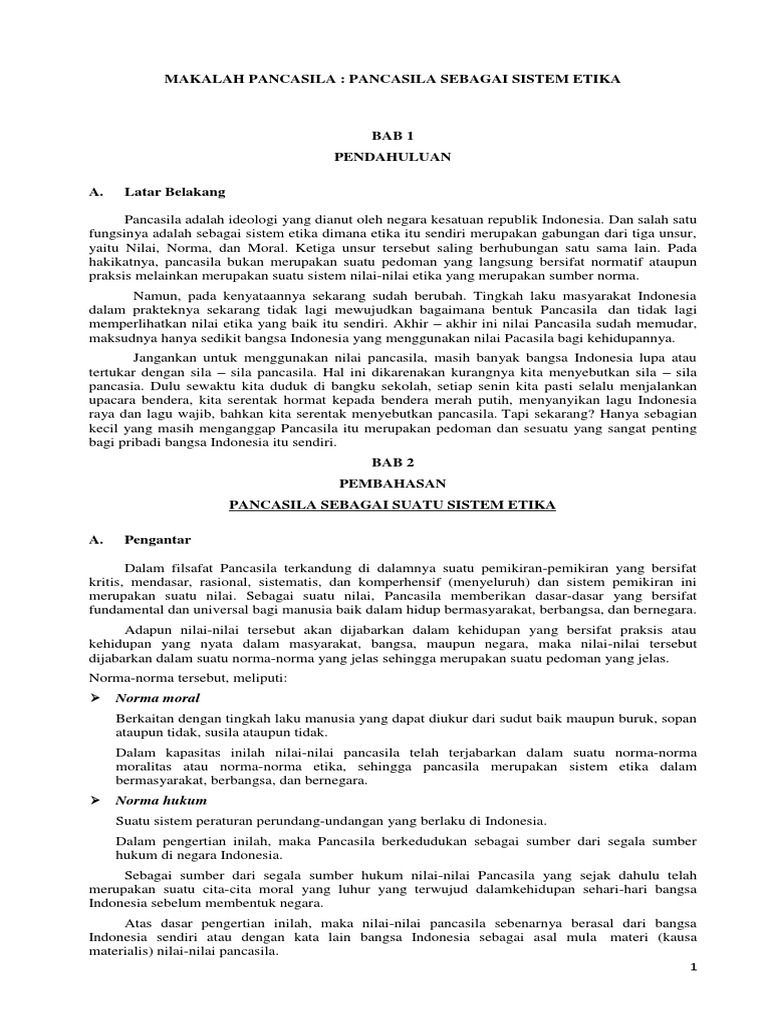 MAKALAH PANCASILA : PANCASILA SEBAGAI SISTEM ETIKA

BAB 1

PENDAHULUAN

A. Latar Belakang

Pancasila adalah ideologi yang dianut oleh negara kesatuan republik Indonesia. Dan salah satu fungsinya adalah sebagai sistem etika dimana etika itu sendiri merupakan gabungan dari tiga unsur, yaitu Nilai, Norma, dan Moral. Ketiga unsur tersebut saling berhubungan satu sama lain. Pada hakikatnya, pancasila bukan merupakan suatu pedoman yang langsung bersifat normatif ataupun praksis melainkan merupakan suatu sistem nilai-nilai etika yang merupakan sumber norma.

Namun, pada kenyataannya sekarang sudah berubah. Tingkah laku masyarakat Indonesia dalam prakteknya sekarang tidak lagi mewujudkan bagaimana bentuk Pancasila dan tidak lagi memperlihatkan nilai etika yang baik itu sendiri. Akhir – akhir ini nilai Pancasila sudah memudar, maksudnya hanya sedikit bangsa Indonesia yang menggunakan nilai Pacasila bagi kehidupannya.

Jangankan untuk menggunakan nilai pancasila, masih banyak bangsa Indonesia lupa atau tertukar dengan sila – sila pancasila. Hal ini dikarenakan kurangnya kita menyebutkan sila – sila pancasia. Dulu sewaktu kita duduk di bangku sekolah, setiap senin kita pasti selalu menjalankan upacara bendera, kita serentak hormat kepada bendera merah putih, menyanyikan lagu Indonesia raya dan lagu wajib, bahkan kita serentak menyebutkan pancasila. Tapi sekarang? Hanya sebagian kecil yang masih menganggap Pancasila itu merupakan pedoman dan sesuatu yang sangat penting bagi pribadi bangsa Indonesia itu sendiri.

BAB 2

PEMBAHASAN

PANCASILA SEBAGAI SUATU SISTEM ETIKA

A. Pengantar

Dalam filsafat Pancasila terkandung di dalamnya suatu pemikiran-pemikiran yang bersifat kritis, mendasar, rasional, sistematis, dan komperhensif (menyeluruh) dan sistem pemikiran ini merupakan suatu nilai. Sebagai suatu nilai, Pancasila memberikan dasar-dasar yang bersifat fundamental dan universal bagi manusia baik dalam hidup bermasyarakat, berbangsa, dan bernegara.

Adapun nilai-nilai tersebut akan dijabarkan dalam kehidupan yang bersifat praksis atau kehidupan yang nyata dalam masyarakat, bangsa, maupun negara, maka nilai-nilai tersebut dijabarkan dalam suatu norma-norma yang jelas sehingga merupakan suatu pedoman yang jelas.

Norma-norma tersebut, meliputi:

➤ Norma moral

Berkaitan dengan tingkah laku manusia yang dapat diukur dari sudut baik maupun buruk, sopan ataupun tidak, susila ataupun tidak.

Dalam kapasitas inilah nilai-nilai pancasila telah terjabarkan dalam suatu norma-norma moralitas atau norma-norma etika, sehingga pancasila merupakan sistem etika dalam bermasyarakat, berbangsa, dan bernegara.

➤ Norma hukum

Suatu sistem peraturan perundang-undangan yang berlaku di Indonesia.

Dalam pengertian inilah, maka Pancasila berkedudukan sebagai sumber dari segala sumber hukum di negara Indonesia.

Sebagai sumber dari segala sumber hukum nilai-nilai Pancasila yang sejak dahulu telah merupakan suatu cita-cita moral yang luhur yang terwujud dalamkehidupan sehari-hari bangsa Indonesia sebelum membentuk negara.

Atas dasar pengertian inilah, maka nilai-nilai pancasila sebenarnya berasal dari bangsa Indonesia sendiri atau dengan kata lain bangsa Indonesia sebagai asal mula materi (kausa materialis) nilai-nilai pancasila.

1